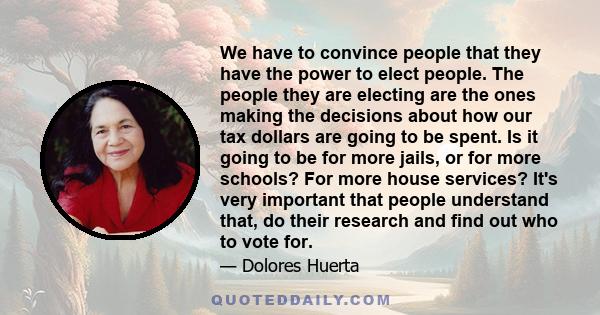 We have to convince people that they have the power to elect people. The people they are electing are the ones making the decisions about how our tax dollars are going to be spent. Is it going to be for more jails, or for more schools? For more house services? It's very important that people understand that, do their research and find out who to vote for.

— Dolores Huerta

QUOTEDDAILY.COM